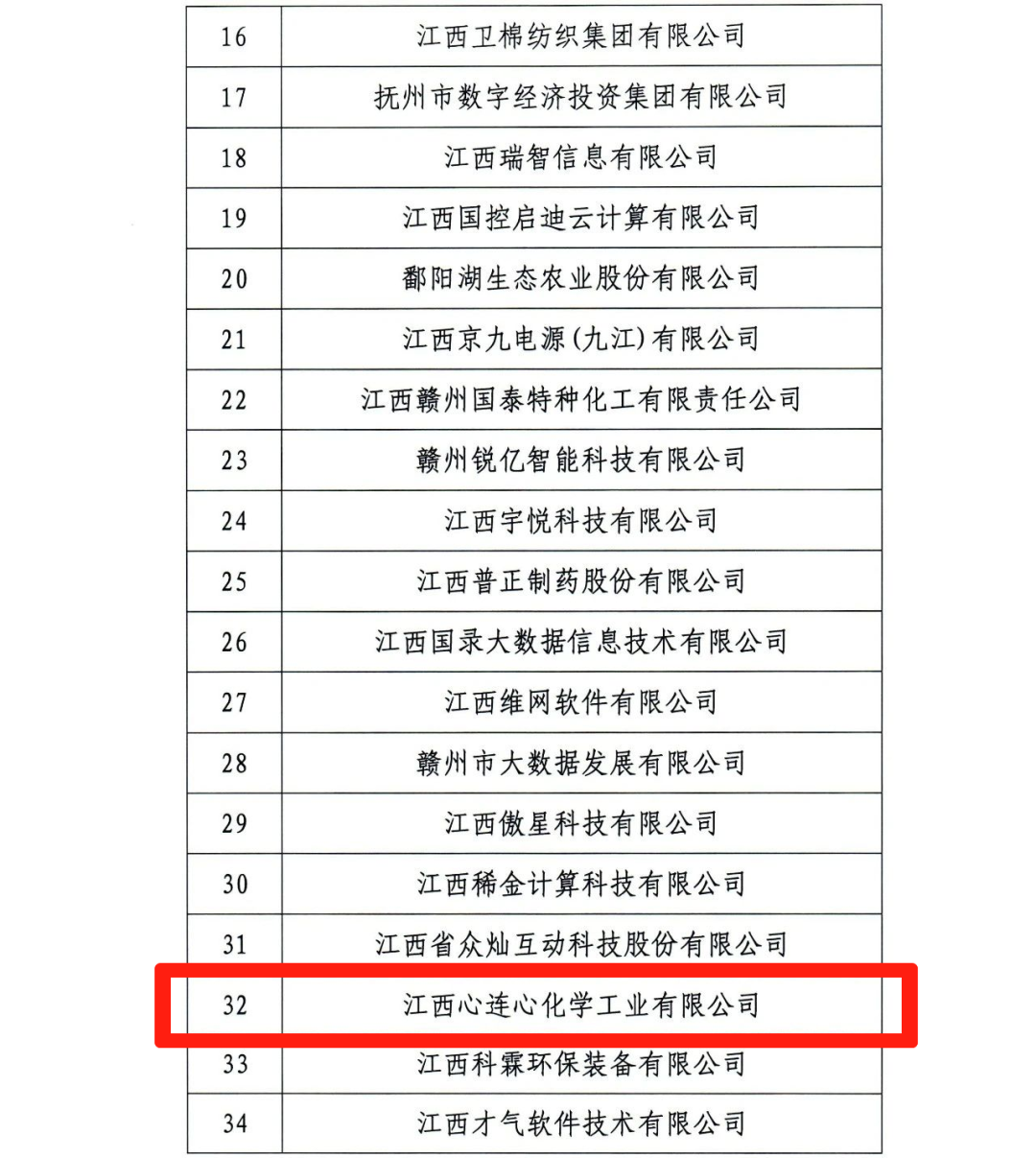 | 16 | 江西卫棉纺织集团有限公司 |
|---|---|
| 17 | 抚州市数字经济投资集团有限公司 |
| 18 | 江西瑞智信息有限公司 |
| 19 | 江西国控启迪云计算有限公司 |
| 20 | 鄱阳湖生态农业股份有限公司 |
| 21 | 江西京九电源(九江)有限公司 |
| 22 | 江西赣州国泰特种化工有限责任公司 |
| 23 | 赣州锐亿智能科技有限公司 |
| 24 | 江西宇悦科技有限公司 |
| 25 | 江西普正制药股份有限公司 |
| 26 | 江西国录大数据信息技术有限公司 |
| 27 | 江西维网软件有限公司 |
| 28 | 赣州市大数据发展有限公司 |
| 29 | 江西傲星科技有限公司 |
| 30 | 江西稀金计算科技有限公司 |
| 31 | 江西省众灿互动科技股份有限公司 |
| 32 | 江西心连心化学工业有限公司 |
| 33 | 江西科霖环保装备有限公司 |
| 34 | 江西才气软件技术有限公司 |